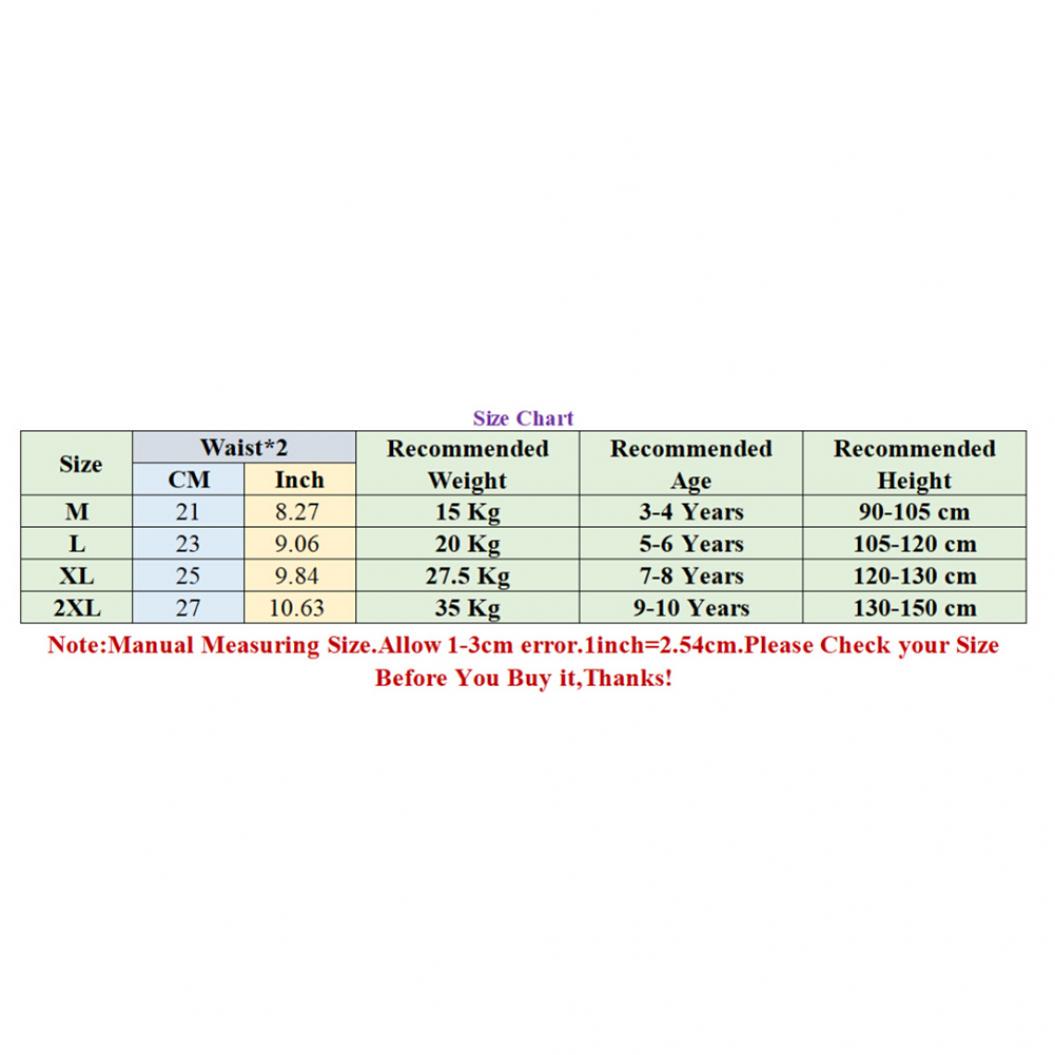 Size Chart

| Size | Waist*2 CM | Waist*2 Inch | Recommended Weight | Recommended Age | Recommended Height |
|---|---|---|---|---|---|
| M | 21 | 8.27 | 15 Kg | 3-4 Years | 90-105 cm |
| L | 23 | 9.06 | 20 Kg | 5-6 Years | 105-120 cm |
| XL | 25 | 9.84 | 27.5 Kg | 7-8 Years | 120-130 cm |
| 2XL | 27 | 10.63 | 35 Kg | 9-10 Years | 130-150 cm |

Note:Manual Measuring Size.Allow 1-3cm error.1inch=2.54cm.Please Check your Size Before You Buy it,Thanks!